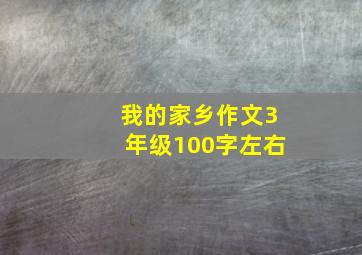 我的家乡作文3年级100字左右